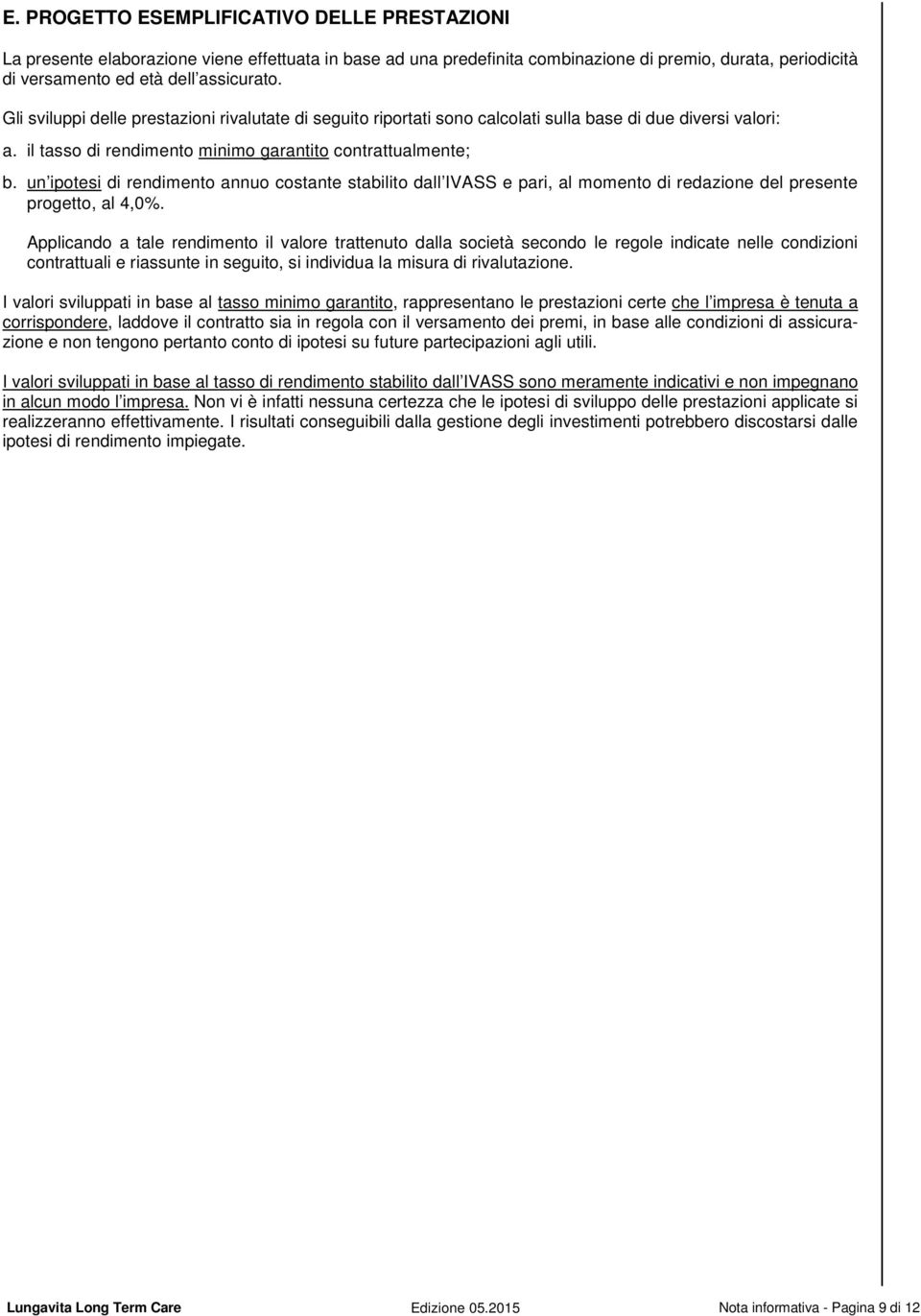 E. PROGETTO ESEMPLIFICATIVO DELLE PRESTAZIONI

La presente elaborazione viene effettuata in base ad una predefinita combinazione di premio, durata, periodicità di versamento ed età dell assicurato.

Gli sviluppi delle prestazioni rivalutate di seguito riportati sono calcolati sulla base di due diversi valori:

a. il tasso di rendimento minimo garantito contrattualmente;

b. un ipotesi di rendimento annuo costante stabilito dall IVASS e pari, al momento di redazione del presente progetto, al 4,0%.

Applicando a tale rendimento il valore trattenuto dalla società secondo le regole indicate nelle condizioni contrattuali e riassunte in seguito, si individua la misura di rivalutazione.

I valori sviluppati in base al tasso minimo garantito, rappresentano le prestazioni certe che l impresa è tenuta a corrispondere, laddove il contratto sia in regola con il versamento dei premi, in base alle condizioni di assicurazione e non tengono pertanto conto di ipotesi su future partecipazioni agli utili.

I valori sviluppati in base al tasso di rendimento stabilito dall IVASS sono meramente indicativi e non impegnano in alcun modo l impresa. Non vi è infatti nessuna certezza che le ipotesi di sviluppo delle prestazioni applicate si realizzeranno effettivamente. I risultati conseguibili dalla gestione degli investimenti potrebbero discostarsi dalle ipotesi di rendimento impiegate.

Lungavita Long Term Care Edizione 05.2015 Nota informativa - Pagina 9 di 12